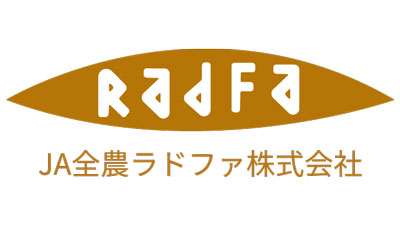 RadFa

JA全農ラドファ株式会社